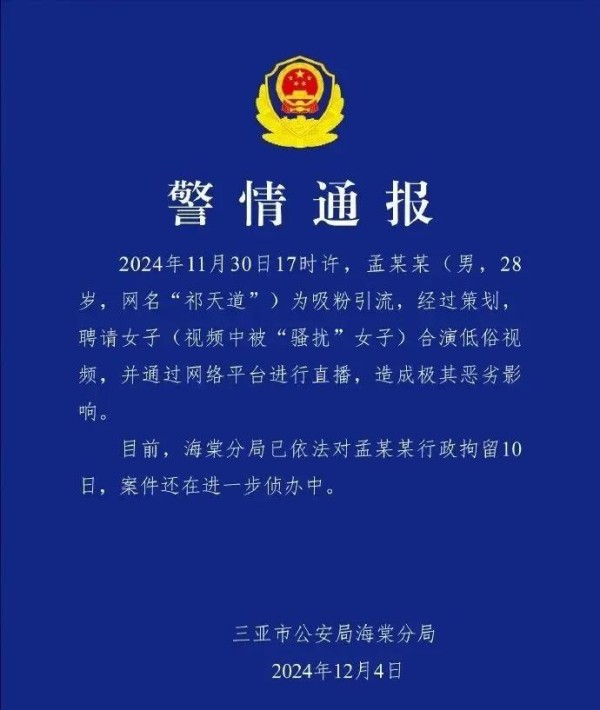 警情通报

2024年11月30日17时许，孟某某（男，28岁，网名“祁天道”）为吸粉引流，经过策划，聘请女子（视频中被“骚扰”女子）合演低俗视频，并通过网络平台进行直播，造成极其恶劣影响。

目前，海棠分局已依法对孟某某行政拘留10日，案件还在进一步侦办中。

三亚市公安局海棠分局
2024年12月4日